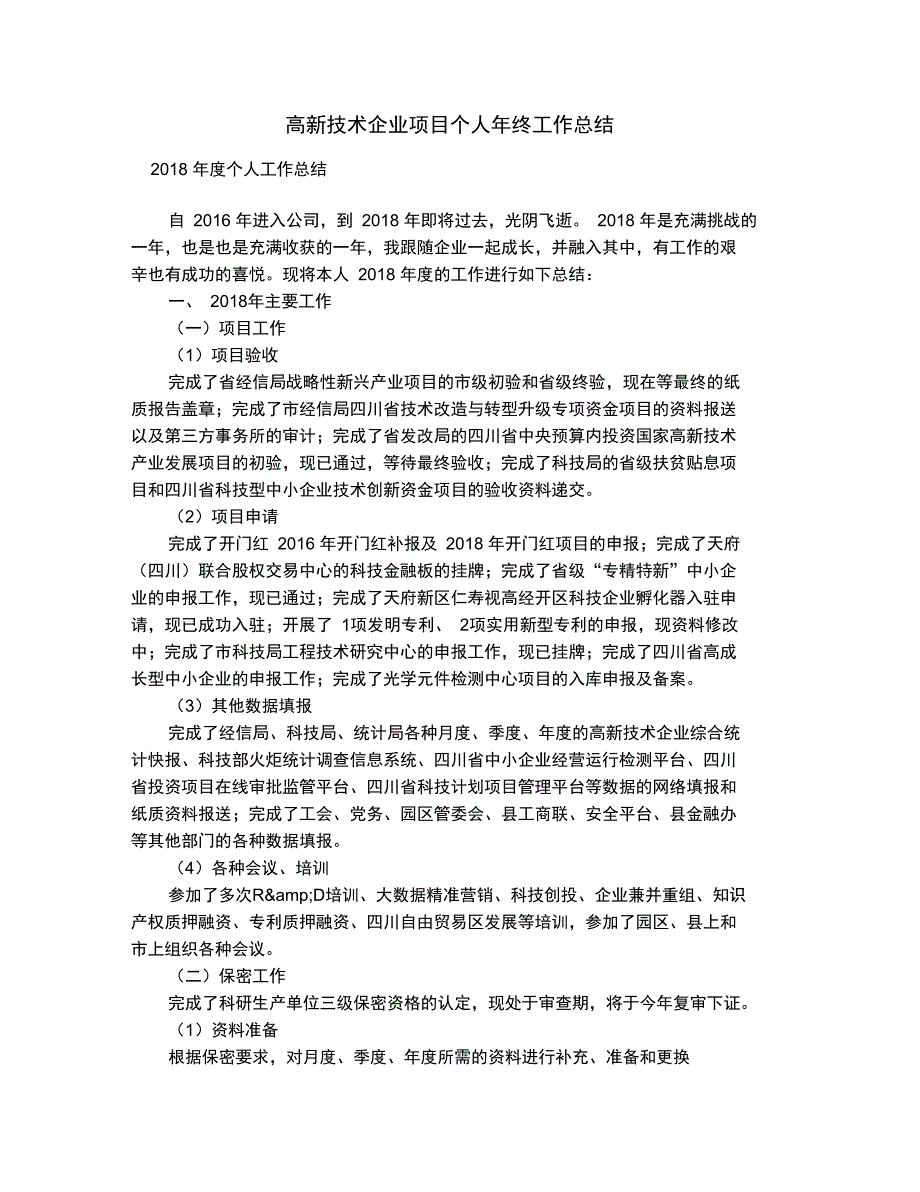 高新技术企业项目个人年终工作总结

2018 年度个人工作总结

自 2016 年进入公司，到 2018 年即将过去，光阴飞逝。 2018 年是充满挑战的一年，也是也是充满收获的一年，我跟随企业一起成长，并融入其中，有工作的艰辛也有成功的喜悦。现将本人 2018 年度的工作进行如下总结：

一、 2018年主要工作

（一）项目工作

（1）项目验收

完成了省经信局战略性新兴产业项目的市级初验和省级终验，现在等最终的纸质报告盖章；完成了市经信局四川省技术改造与转型升级专项资金项目的资料报送以及第三方事务所的审计；完成了省发改局的四川省中央预算内投资国家高新技术产业发展项目的初验，现已通过，等待最终验收；完成了科技局的省级扶贫贴息项目和四川省科技型中小企业技术创新资金项目的验收资料递交。

（2）项目申请

完成了开门红 2016 年开门红补报及 2018 年开门红项目的申报；完成了天府（四川）联合股权交易中心的科技金融板的挂牌；完成了省级“专精特新”中小企业的申报工作，现已通过；完成了天府新区仁寿视高经开区科技企业孵化器入驻申请，现已成功入驻；开展了 1项发明专利、 2项实用新型专利的申报，现资料修改中；完成了市科技局工程技术研究中心的申报工作，现已挂牌；完成了四川省高成长型中小企业的申报工作；完成了光学元件检测中心项目的入库申报及备案。

（3）其他数据填报

完成了经信局、科技局、统计局各种月度、季度、年度的高新技术企业综合统计快报、科技部火炬统计调查信息系统、四川省中小企业经营运行检测平台、四川省投资项目在线审批监管平台、四川省科技计划项目管理平台等数据的网络填报和纸质资料报送；完成了工会、党务、园区管委会、县工商联、安全平台、县金融办等其他部门的各种数据填报。

（4）各种会议、培训

参加了多次R&amp;D培训、大数据精准营销、科技创投、企业兼并重组、知识产权质押融资、专利质押融资、四川自由贸易区发展等培训，参加了园区、县上和市上组织各种会议。

（二）保密工作

完成了科研生产单位三级保密资格的认定，现处于审查期，将于今年复审下证。

（1）资料准备

根据保密要求，对月度、季度、年度所需的资料进行补充、准备和更换